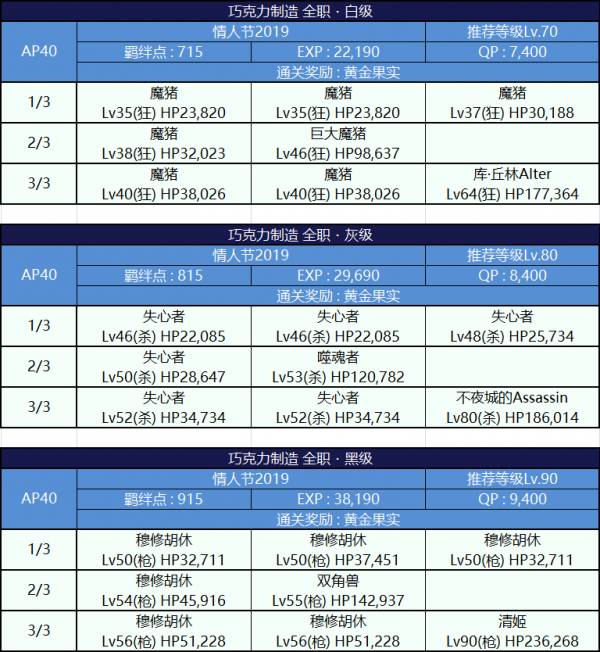 巧克力制造 全职 · 白级

| AP40 | 情人节2019 | | 推荐等级Lv.70 |
|---|---|---|---|
| | 羁绊点 : 715 | EXP : 22,190 | QP : 7,400 |
| | 通关奖励 : 黄金果实 | | |
| 1/3 | 魔猪 Lv35(狂) HP23,820 | 魔猪 Lv35(狂) HP23,820 | 魔猪 Lv37(狂) HP30,188 |
| 2/3 | 魔猪 Lv38(狂) HP32,023 | 巨大魔猪 Lv46(狂) HP98,637 | |
| 3/3 | 魔猪 Lv40(狂) HP38,026 | 魔猪 Lv40(狂) HP38,026 | 库·丘林Alter Lv64(狂) HP177,364 |

巧克力制造 全职 · 灰级

| AP40 | 情人节2019 | | 推荐等级Lv.80 |
|---|---|---|---|
| | 羁绊点 : 815 | EXP : 29,690 | QP : 8,400 |
| | 通关奖励 : 黄金果实 | | |
| 1/3 | 失心者 Lv46(杀) HP22,085 | 失心者 Lv46(杀) HP22,085 | 失心者 Lv48(杀) HP25,734 |
| 2/3 | 失心者 Lv50(杀) HP28,647 | 噬魂者 Lv53(杀) HP120,782 | |
| 3/3 | 失心者 Lv52(杀) HP34,734 | 失心者 Lv52(杀) HP34,734 | 不夜城的Assassin Lv80(杀) HP186,014 |

巧克力制造 全职 · 黑级

| AP40 | 情人节2019 | | 推荐等级Lv.90 |
|---|---|---|---|
| | 羁绊点 : 915 | EXP : 38,190 | QP : 9,400 |
| | 通关奖励 : 黄金果实 | | |
| 1/3 | 穆修胡休 Lv50(枪) HP32,711 | 穆修胡休 Lv50(枪) HP37,451 | 穆修胡休 Lv50(枪) HP32,711 |
| 2/3 | 穆修胡休 Lv54(枪) HP45,916 | 双角兽 Lv55(枪) HP142,937 | |
| 3/3 | 穆修胡休 Lv56(枪) HP51,228 | 穆修胡休 Lv56(枪) HP51,228 | 清姬 Lv90(枪) HP236,268 |